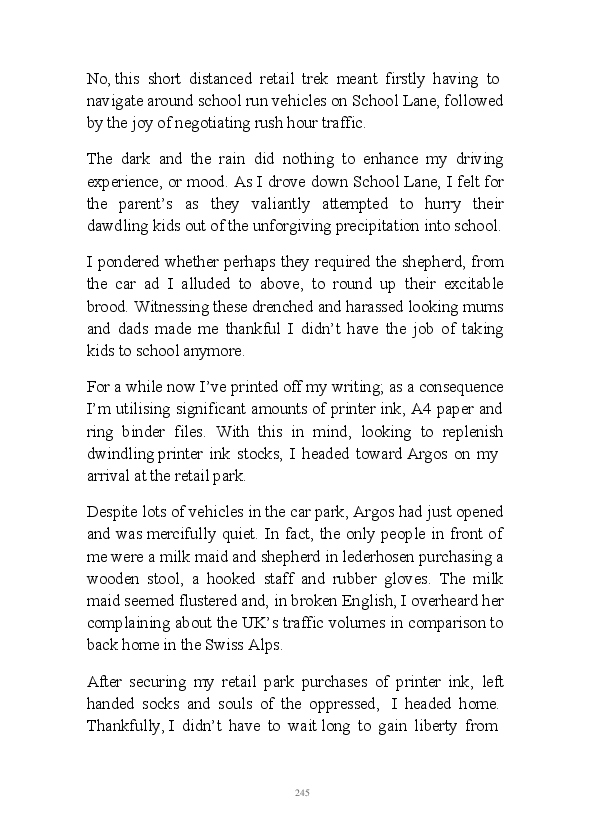 No, this short distanced retail trek meant firstly having to navigate around school run vehicles on School Lane, followed by the joy of negotiating rush hour traffic.

The dark and the rain did nothing to enhance my driving experience, or mood. As I drove down School Lane, I felt for the parent's as they valiantly attempted to hurry their dawdling kids out of the unforgiving precipitation into school.

I pondered whether perhaps they required the shepherd, from the car ad I alluded to above, to round up their excitable brood. Witnessing these drenched and harassed looking mums and dads made me thankful I didn't have the job of taking kids to school anymore.

For a while now I've printed off my writing; as a consequence I'm utilising significant amounts of printer ink, A4 paper and ring binder files. With this in mind, looking to replenish dwindling printer ink stocks, I headed toward Argos on my arrival at the retail park.

Despite lots of vehicles in the car park, Argos had just opened and was mercifully quiet. In fact, the only people in front of me were a milk maid and shepherd in lederhosen purchasing a wooden stool, a hooked staff and rubber gloves. The milk maid seemed flustered and, in broken English, I overheard her complaining about the UK's traffic volumes in comparison to back home in the Swiss Alps.

After securing my retail park purchases of printer ink, left handed socks and souls of the oppressed, I headed home. Thankfully, I didn't have to wait long to gain liberty from

245